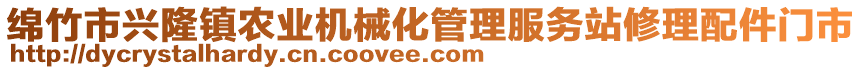 绵竹市兴隆镇农业机械化管理服务站修理配件门市
http://dycrystalhardy.cn.coovee.com